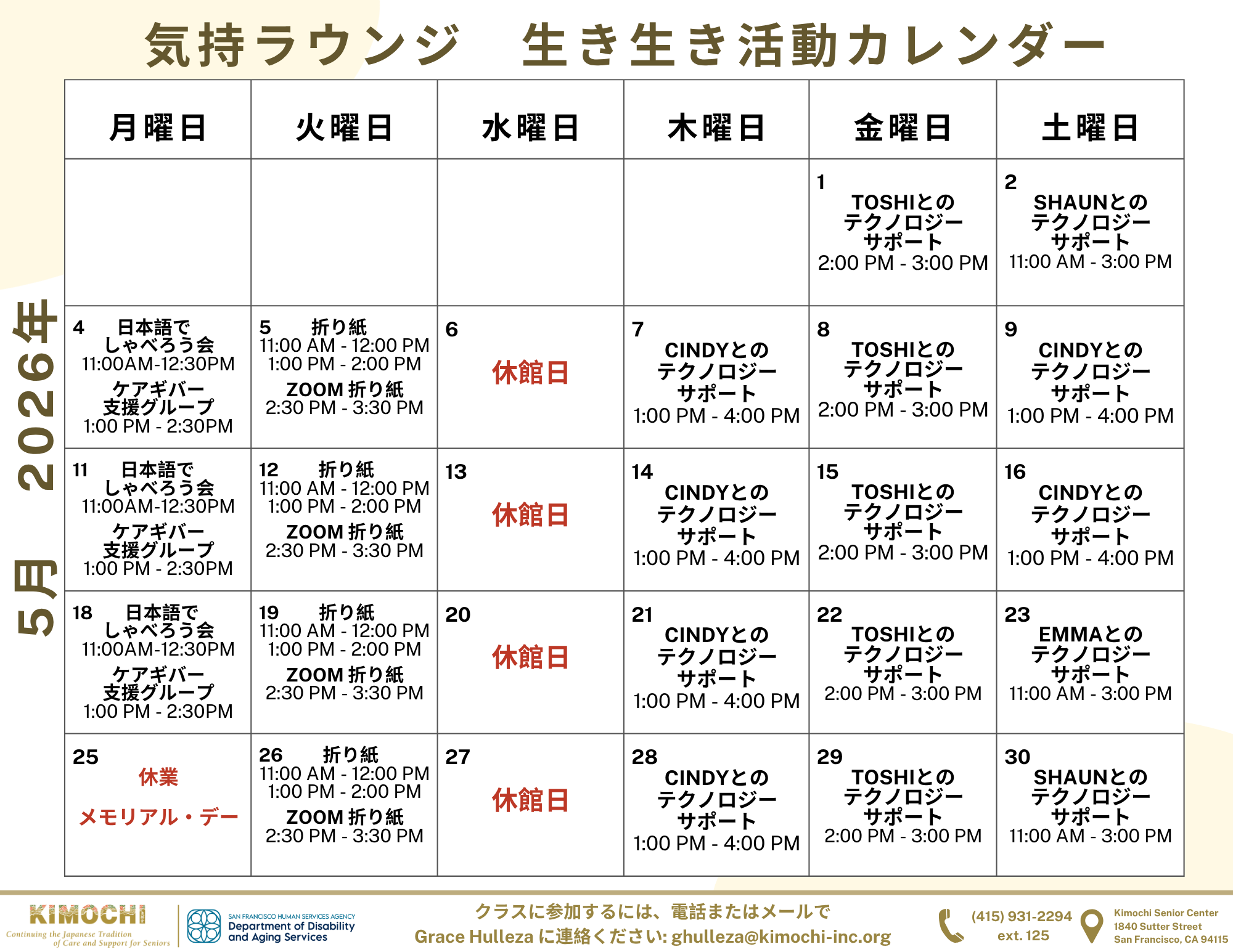 気持ラウンジ　生き生き活動カレンダー

5月　2026年

| 月曜日 | 火曜日 | 水曜日 | 木曜日 | 金曜日 | 土曜日 |
|---|---|---|---|---|---|
| | | | | 1 TOSHIとの テクノロジー サポート 2:00 PM - 3:00 PM | 2 SHAUNとの テクノロジー サポート 11:00 AM - 3:00 PM |
| 4 日本語で しゃべろう会 11:00AM-12:30PM ケアギバー 支援グループ 1:00 PM - 2:30PM | 5 折り紙 11:00 AM - 12:00 PM 1:00 PM - 2:00 PM ZOOM 折り紙 2:30 PM - 3:30 PM | 6 休館日 | 7 CINDYとの テクノロジー サポート 1:00 PM - 4:00 PM | 8 TOSHIとの テクノロジー サポート 2:00 PM - 3:00 PM | 9 CINDYとの テクノロジー サポート 1:00 PM - 4:00 PM |
| 11 日本語で しゃべろう会 11:00AM-12:30PM ケアギバー 支援グループ 1:00 PM - 2:30PM | 12 折り紙 11:00 AM - 12:00 PM 1:00 PM - 2:00 PM ZOOM 折り紙 2:30 PM - 3:30 PM | 13 休館日 | 14 CINDYとの テクノロジー サポート 1:00 PM - 4:00 PM | 15 TOSHIとの テクノロジー サポート 2:00 PM - 3:00 PM | 16 CINDYとの テクノロジー サポート 1:00 PM - 4:00 PM |
| 18 日本語で しゃべろう会 11:00AM-12:30PM ケアギバー 支援グループ 1:00 PM - 2:30PM | 19 折り紙 11:00 AM - 12:00 PM 1:00 PM - 2:00 PM ZOOM 折り紙 2:30 PM - 3:30 PM | 20 休館日 | 21 CINDYとの テクノロジー サポート 1:00 PM - 4:00 PM | 22 TOSHIとの テクノロジー サポート 2:00 PM - 3:00 PM | 23 EMMAとの テクノロジー サポート 11:00 AM - 3:00 PM |
| 25 休業 メモリアル・デー | 26 折り紙 11:00 AM - 12:00 PM 1:00 PM - 2:00 PM ZOOM 折り紙 2:30 PM - 3:30 PM | 27 休館日 | 28 CINDYとの テクノロジー サポート 1:00 PM - 4:00 PM | 29 TOSHIとの テクノロジー サポート 2:00 PM - 3:00 PM | 30 SHAUNとの テクノロジー サポート 11:00 AM - 3:00 PM |

KIMOCHI
Continuing the Japanese Tradition of Care and Support for Seniors

SAN FRANCISCO HUMAN SERVICES AGENCY
Department of Disability and Aging Services

クラスに参加するには、電話またはメールで
Grace Hulleza に連絡ください: ghulleza@kimochi-inc.org

(415) 931-2294 ext. 125

Kimochi Senior Center
1840 Sutter Street
San Francisco, CA 94115